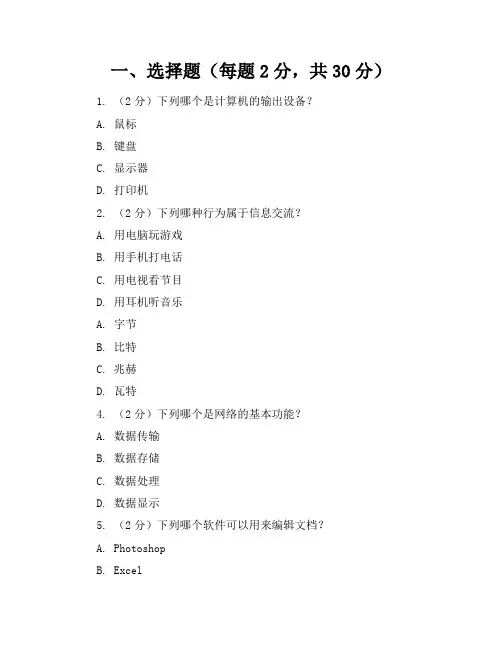 一、选择题（每题 2 分，共 30 分）

1. （2 分）下列哪个是计算机的输出设备？

A. 鼠标

B. 键盘

C. 显示器

D. 打印机

2. （2 分）下列哪种行为属于信息交流？

A. 用电脑玩游戏

B. 用手机打电话

C. 用电视看节目

D. 用耳机听音乐

A. 字节

B. 比特

C. 兆赫

D. 瓦特

4. （2 分）下列哪个是网络的基本功能？

A. 数据传输

B. 数据存储

C. 数据处理

D. 数据显示

5. （2 分）下列哪个软件可以用来编辑文档？

A. Photoshop

B. Excel